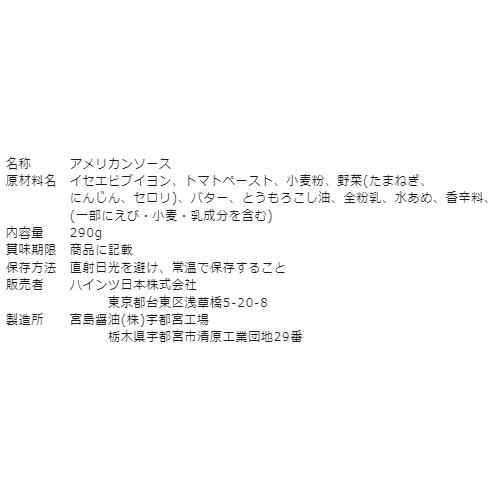 名称　アメリカンソース
原材料名　イセエビブイヨン、トマトペースト、小麦粉、野菜(たまねぎ、にんじん、セロリ)、バター、とうもろこし油、全粉乳、水あめ、香辛料、(一部にえび・小麦・乳成分を含む)
内容量　290g
賞味期限　商品に記載
保存方法　直射日光を避け、常温で保存すること
販売者　ハインツ日本株式会社
東京都台東区浅草橋5-20-8
製造所　宮島醤油(株)宇都宮工場
栃木県宇都宮市清原工業団地29番